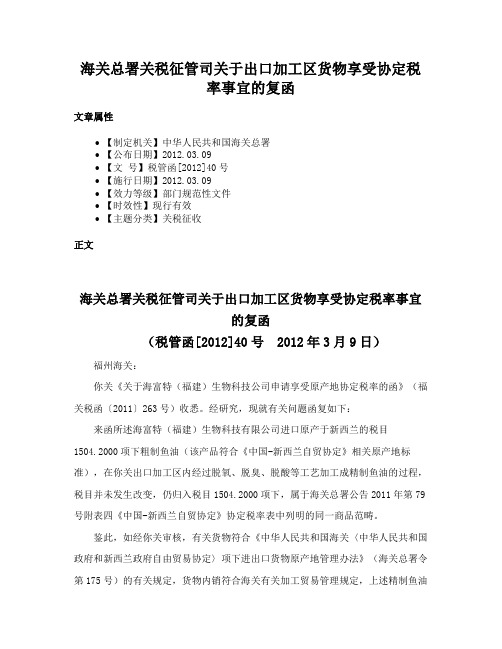 海关总署关税征管司关于出口加工区货物享受协定税率事宜的复函

文章属性

- 【制定机关】中华人民共和国海关总署
- 【公布日期】2012.03.09
- 【文　号】税管函[2012]40号
- 【施行日期】2012.03.09
- 【效力等级】部门规范性文件
- 【时效性】现行有效
- 【主题分类】关税征收

正文

海关总署关税征管司关于出口加工区货物享受协定税率事宜的复函
（税管函[2012]40号　2012年3月9日）

福州海关：

你关《关于海富特（福建）生物科技公司申请享受原产地协定税率的函》（福关税函〔2011〕263号）收悉。经研究，现就有关问题函复如下：

来函所述海富特（福建）生物科技有限公司进口原产于新西兰的税目1504.2000项下粗制鱼油（该产品符合《中国-新西兰自贸协定》相关原产地标准），在你关出口加工区内经过脱氧、脱臭、脱酸等工艺加工成精制鱼油的过程，税目并未发生改变，仍归入税目1504.2000项下，属于海关总署公告2011年第79号附表四《中国-新西兰自贸协定》协定税率表中列明的同一商品范畴。

鉴此，如经你关审核，有关货物符合《中华人民共和国海关〈中华人民共和国政府和新西兰政府自由贸易协定〉项下进出口货物原产地管理办法》（海关总署令第175号）的有关规定，货物内销符合海关有关加工贸易管理规定，上述精制鱼油